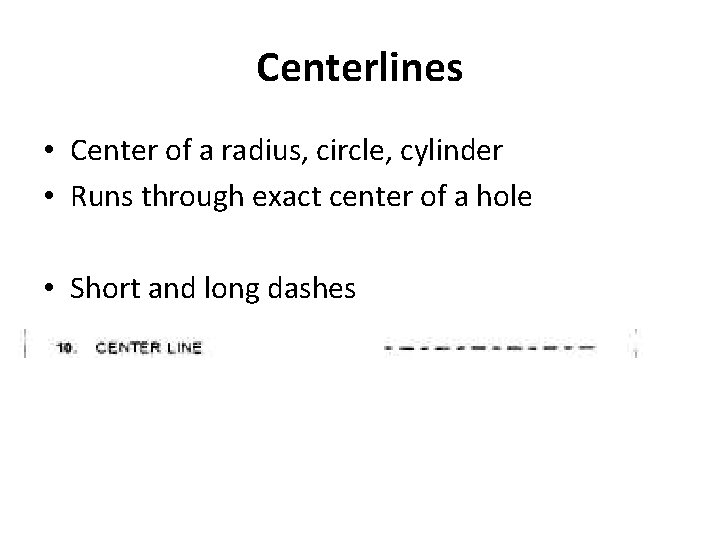 Centerlines

• Center of a radius, circle, cylinder
• Runs through exact center of a hole

• Short and long dashes

10. CENTER LINE